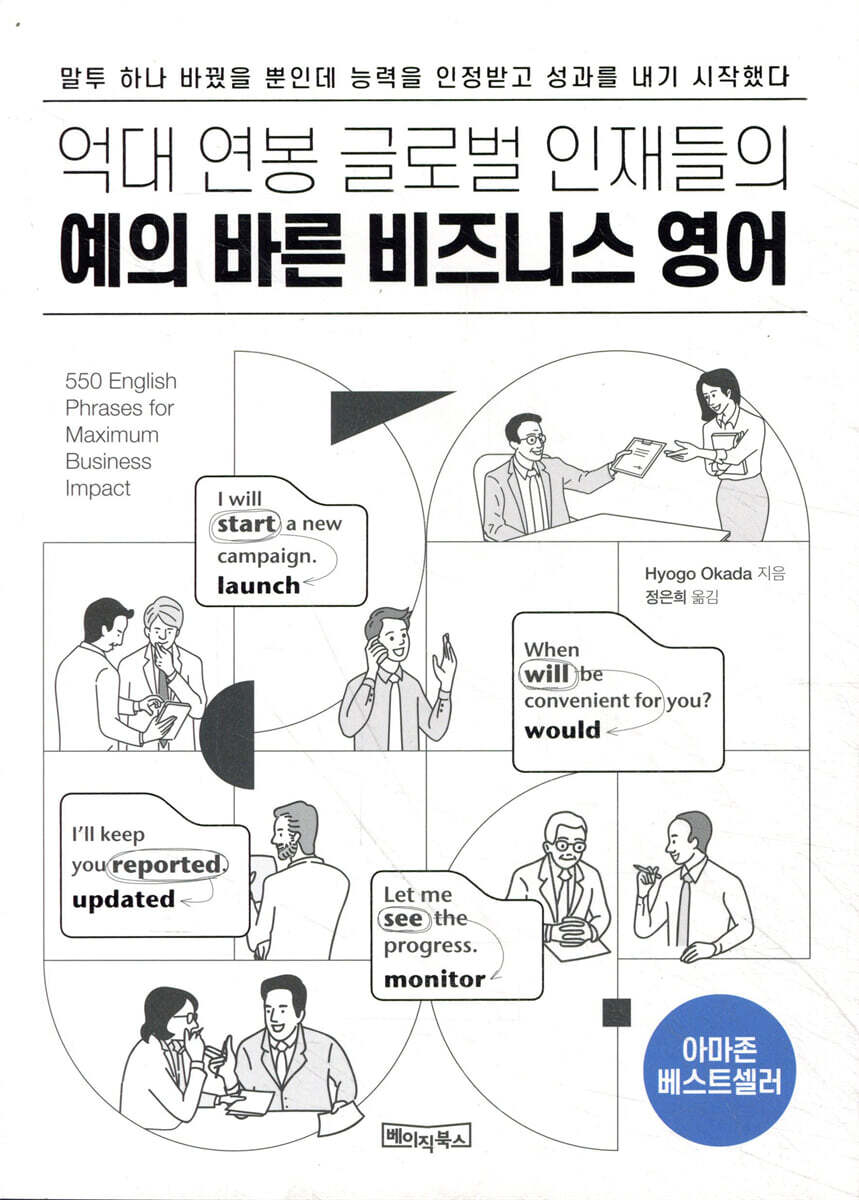 말투 하나 바꿨을 뿐인데 능력을 인정받고 성과를 내기 시작했다

억대 연봉 글로벌 인재들의

예의 바른 비즈니스 영어

550 English Phrases for Maximum Business Impact

I will start a new campaign.
launch

Hyogo Okada 지음
정은희 옮김

When will be convenient for you?
would

I'll keep you reported.
updated

Let me see the progress.
monitor

아마존 베스트셀러

베이직북스